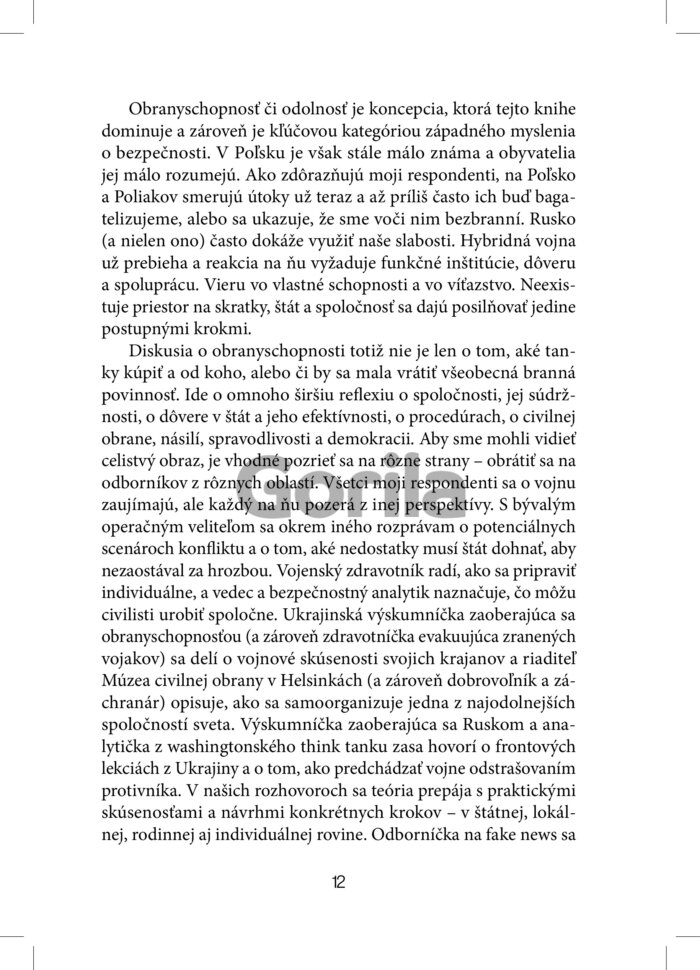 Obranyschopnosť či odolnosť je koncepcia, ktorá tejto knihe dominuje a zároveň je kľúčovou kategóriou západného myslenia o bezpečnosti. V Poľsku je však stále málo známa a obyvatelia jej málo rozumejú. Ako zdôrazňujú moji respondenti, na Poľsko a Poliakov smerujú útoky už teraz a až príliš často ich buď bagatelizujeme, alebo sa ukazuje, že sme voči nim bezbranní. Rusko (a nielen ono) často dokáže využiť naše slabosti. Hybridná vojna už prebieha a reakcia na ňu vyžaduje funkčné inštitúcie, dôveru a spoluprácu. Vieru vo vlastné schopnosti a vo víťazstvo. Neexistuje priestor na skratky, štát a spoločnosť sa dajú posilňovať jedine postupnými krokmi.

Diskusia o obranyschopnosti totiž nie je len o tom, aké tanky kúpiť a od koho, alebo či by sa mala vrátiť všeobecná branná povinnosť. Ide o omnoho širšiu reflexiu o spoločnosti, jej súdržnosti, o dôvere v štát a jeho efektívnosti, o procedúrach, o civilnej obrane, násilí, spravodlivosti a demokracii. Aby sme mohli vidieť celistvý obraz, je vhodné pozrieť sa na rôzne strany – obrátiť sa na odborníkov z rôznych oblastí. Všetci moji respondenti sa o vojnu zaujímajú, ale každý na ňu pozerá z inej perspektívy. S bývalým operačným veliteľom sa okrem iného rozprávam o potenciálnych scenároch konfliktu a o tom, aké nedostatky musí štát dohnať, aby nezaostával za hrozbou. Vojenský zdravotník radí, ako sa pripraviť individuálne, a vedec a bezpečnostný analytik naznačuje, čo môžu civilisti urobiť spoločne. Ukrajinská výskumníčka zaoberajúca sa obranyschopnosťou (a zároveň zdravotníčka evakuujúca zranených vojakov) sa delí o vojnové skúsenosti svojich krajanov a riaditeľ Múzea civilnej obrany v Helsinkách (a zároveň dobrovoľník a záchranár) opisuje, ako sa samoorganizuje jedna z najodolnejších spoločností sveta. Výskumníčka zaoberajúca sa Ruskom a analytička z washingtonského think tanku zasa hovorí o frontových lekciách z Ukrajiny a o tom, ako predchádzať vojne odstrašovaním protivníka. V našich rozhovoroch sa teória prepája s praktickými skúsenosťami a návrhmi konkrétnych krokov – v štátnej, lokálnej, rodinnej aj individuálnej rovine. Odborníčka na fake news sa

Gorila

12